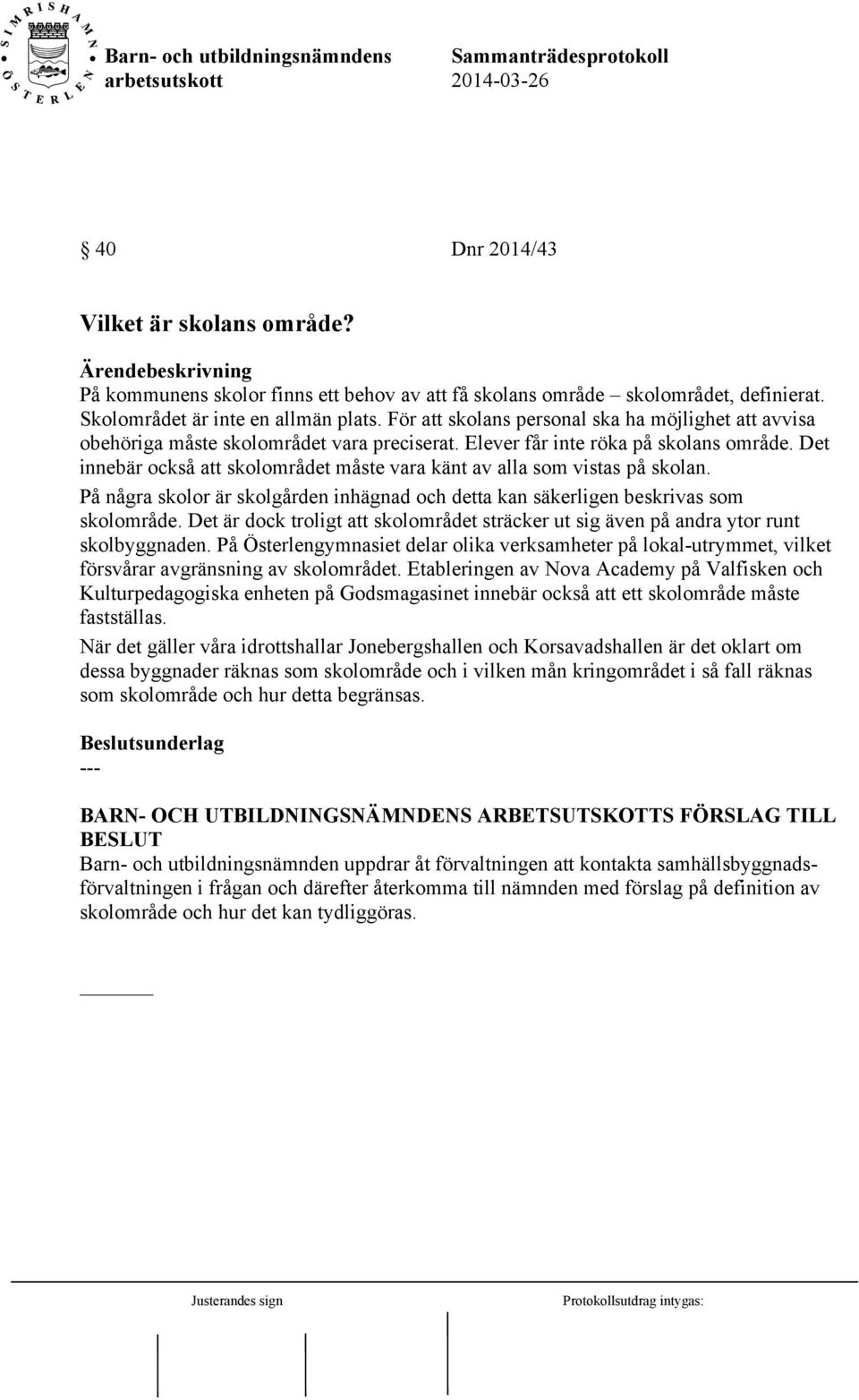 SIMRISHAMN ÖSTERLEN

Barn- och utbildningsnämndens arbetsutskott

Sammanträdesprotokoll
2014-03-26

§ 40 Dnr 2014/43

Vilket är skolans område?

Ärendebeskrivning
På kommunens skolor finns ett behov av att få skolans område – skolområdet, definierat. Skolområdet är inte en allmän plats. För att skolans personal ska ha möjlighet att avvisa obehöriga måste skolområdet vara preciserat. Elever får inte röka på skolans område. Det innebär också att skolområdet måste vara känt av alla som vistas på skolan.

På några skolor är skolgården inhägnad och detta kan säkerligen beskrivas som skolområde. Det är dock troligt att skolområdet sträcker ut sig även på andra ytor runt skolbyggnaden. På Österlengymnasiet delar olika verksamheter på lokal-utrymmet, vilket försvårar avgränsning av skolområdet. Etableringen av Nova Academy på Valfisken och Kulturpedagogiska enheten på Godsmagasinet innebär också att ett skolområde måste fastställas.

När det gäller våra idrottshallar Jonebergshallen och Korsavadshallen är det oklart om dessa byggnader räknas som skolområde och i vilken mån kringområdet i så fall räknas som skolområde och hur detta begränsas.

Beslutsunderlag
---

BARN- OCH UTBILDNINGSNÄMNDENS ARBETSUTSKOTTS FÖRSLAG TILL BESLUT
Barn- och utbildningsnämnden uppdrar åt förvaltningen att kontakta samhällsbyggnadsförvaltningen i frågan och därefter återkomma till nämnden med förslag på definition av skolområde och hur det kan tydliggöras.

Justerandes sign

Protokollsutdrag intygas: